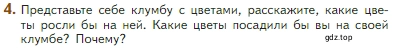 4. Представьте себе клумбу с цветами, расскажите, какие цветы росли бы на ней. Какие цветы посадили бы вы на своей клумбе? Почему?

gdz.top